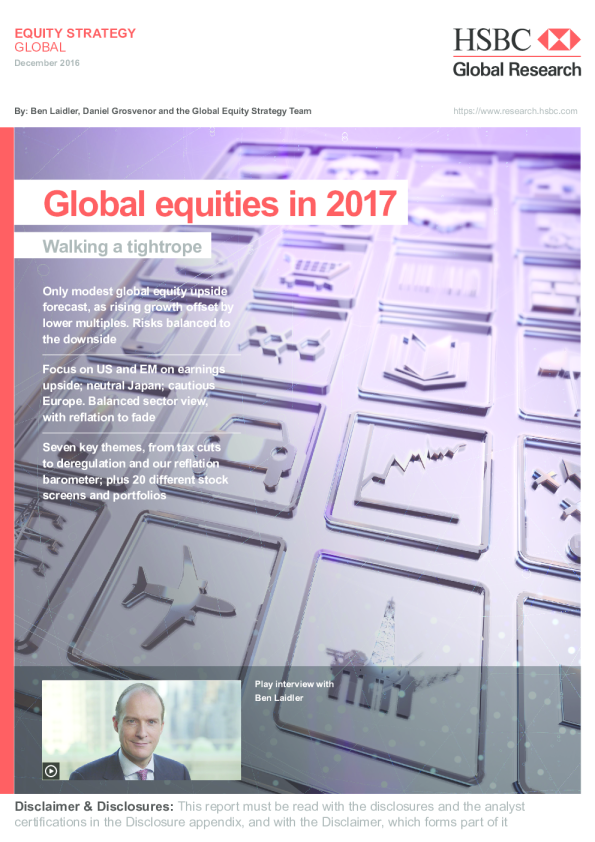 EQUITY STRATEGY
GLOBAL
December 2016

HSBC
Global Research

By: Ben Laidler, Daniel Grosvenor and the Global Equity Strategy Team

https://www.research.hsbc.com

Global equities in 2017

Walking a tightrope

Only modest global equity upside forecast, as rising growth offset by lower multiples. Risks balanced to the downside

Focus on US and EM on earnings upside; neutral Japan; cautious Europe. Balanced sector view, with reflation to fade

Seven key themes, from tax cuts to deregulation and our reflation barometer; plus 20 different stock screens and portfolios

Play interview with
Ben Laidler

Disclaimer & Disclosures: This report must be read with the disclosures and the analyst certifications in the Disclosure appendix, and with the Disclaimer, which forms part of it